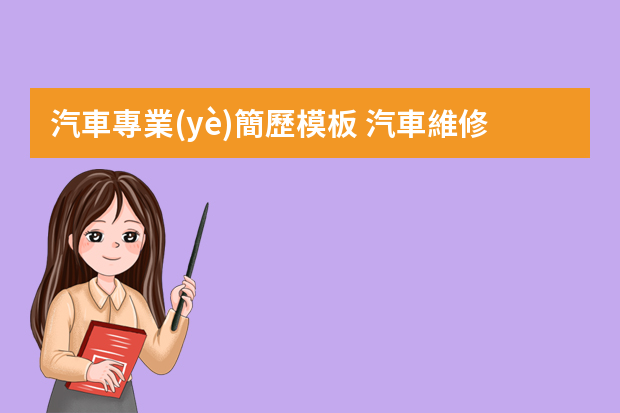 汽車專業(yè)簡歷模板 汽車維修